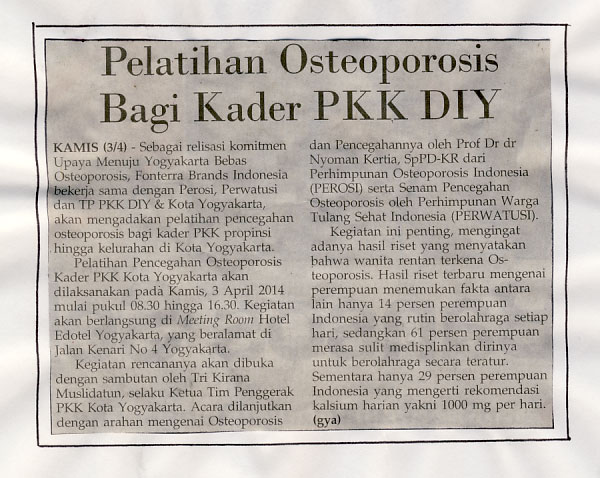 Pelatihan Osteoporosis Bagi Kader PKK DIY

KAMIS (3/4) - Sebagai relisasi komitmen Upaya Menuju Yogyakarta Bebas Osteoporosis, Fonterra Brands Indonesia bekerja sama dengan Perosi, Perwatusi dan TP PKK DIY & Kota Yogyakarta, akan mengadakan pelatihan pencegahan osteoporosis bagi kader PKK propinsi hingga kelurahan di Kota Yogyakarta.

Pelatihan Pencegahan Osteoporosis Kader PKK Kota Yogyakarta akan dilaksanakan pada Kamis, 3 April 2014 mulai pukul 08.30 hingga 16.30. Kegiatan akan berlangsung di Meeting Room Hotel Edotel Yogyakarta, yang beralamat di Jalan Kenari No 4 Yogyakarta.

Kegiatan rencananya akan dibuka dengan sambutan oleh Tri Kirana Muslidatun, selaku Ketua Tim Penggerak PKK Kota Yogyakarta. Acara dilanjutkan dengan arahan mengenai Osteoporosis dan Pencegahannya oleh Prof Dr dr Nyoman Kertia, SpPD-KR dari Perhimpunan Osteoporosis Indonesia (PEROSI) serta Senam Pencegahan Osteoporosis oleh Perhimpunan Warga Tulang Sehat Indonesia (PERWATUSI).

Kegiatan ini penting, mengingat adanya hasil riset yang menyatakan bahwa wanita rentan terkena Osteoporosis. Hasil riset terbaru mengenai perempuan menemukan fakta antara lain hanya 14 persen perempuan Indonesia yang rutin berolahraga setiap hari, sedangkan 61 persen perempuan merasa sulit medisplinkan dirinya untuk berolahraga secara teratur. Sementara hanya 29 persen perempuan Indonesia yang mengerti rekomendasi kalsium harian yakni 1000 mg per hari. (gya)